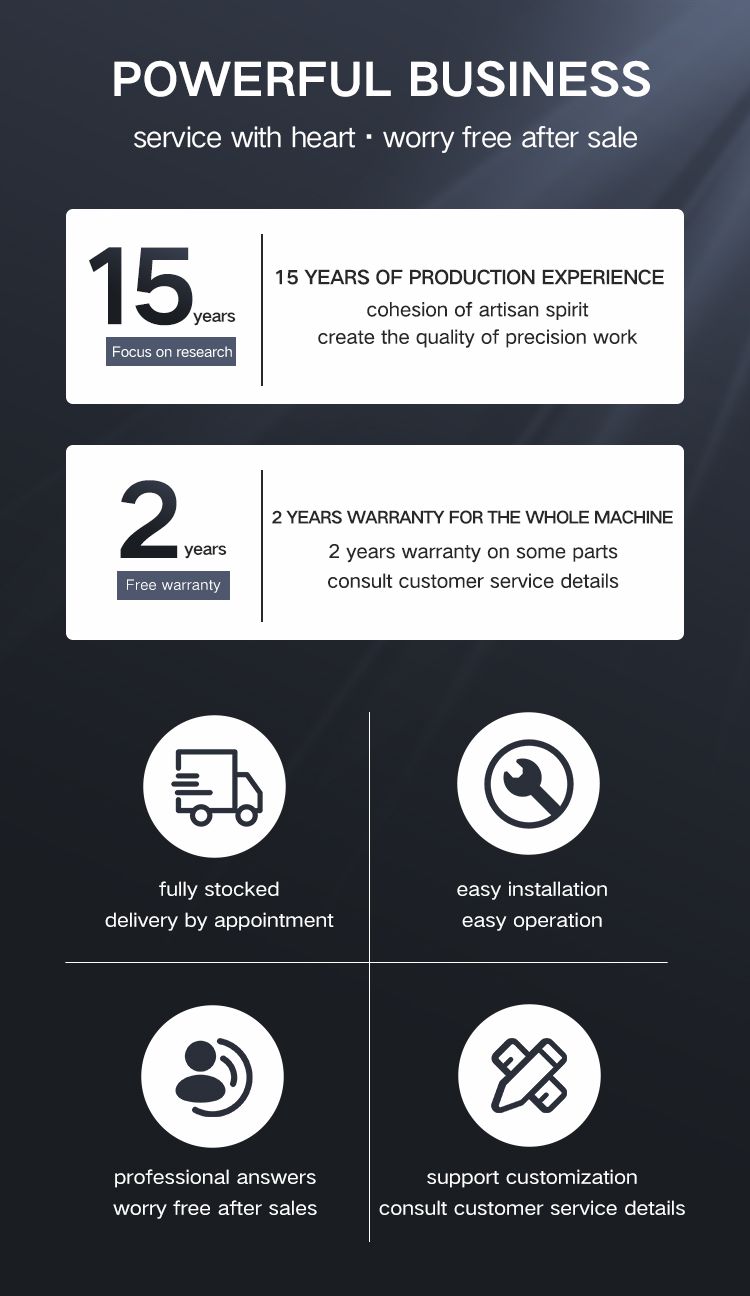 POWERFUL BUSINESS

service with heart · worry free after sale

15 years

Focus on research

15 YEARS OF PRODUCTION EXPERIENCE

cohesion of artisan spirit
create the quality of precision work

2 years

Free warranty

2 YEARS WARRANTY FOR THE WHOLE MACHINE

2 years warranty on some parts
consult customer service details

fully stocked
delivery by appointment

easy installation
easy operation

professional answers
worry free after sales

support customization
consult customer service details